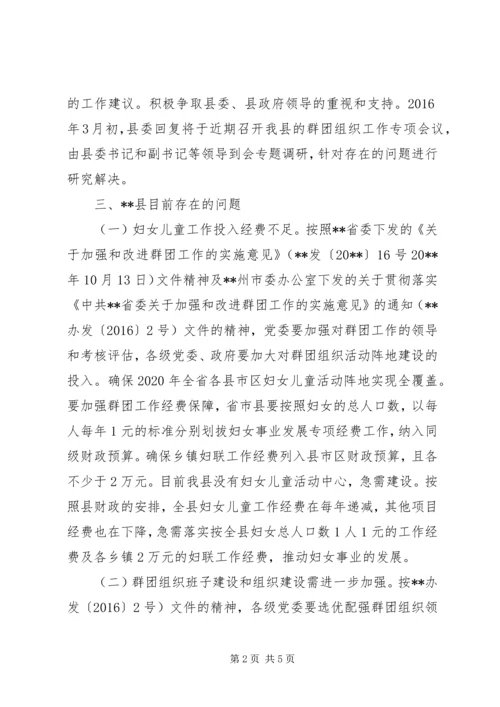 的工作建议。积极争取县委、县政府领导的重视和支持。2016年3月初，县委回复将于近期召开我县的群团组织工作专项会议，由县委书记和副书记等领导到会专题调研，针对存在的问题进行研究解决。

三、**县目前存在的问题

（一）妇女儿童工作投入经费不足。按照**省委下发的《关于加强和改进群团工作的实施意见》（**发〔20**〕16号20**年10月13日）文件精神及**州市委办公室下发的关于贯彻落实《中共**省委关于加强和改进群团工作的实施意见》的通知（**办发〔2016〕2号）文件的精神，党委要加强对群团工作的领导和考核评估，各级党委、政府要加大对群团组织活动阵地建设的投入。确保2020年全省各县市区妇女儿童活动阵地实现全覆盖。要加强群团工作经费保障，省市县要按照妇女的总人口数，以每人每年1元的标准分别划拨妇女事业发展专项经费工作，纳入同级财政预算。确保乡镇妇联工作经费列入县市区财政预算，且各不少于2万元。目前我县没有妇女儿童活动中心，急需建设。按照县财政的安排，全县妇女儿童工作经费在每年递减，其他项目经费也在下降，急需落实按全县妇女总人口数1人1元的工作经费及各乡镇2万元的妇联工作经费，推动妇女事业的发展。

（二）群团组织班子建设和组织建设需进一步加强。按**办发〔2016〕2号）文件的精神，各级党委要选优配强群团组织领

第2页 共5页